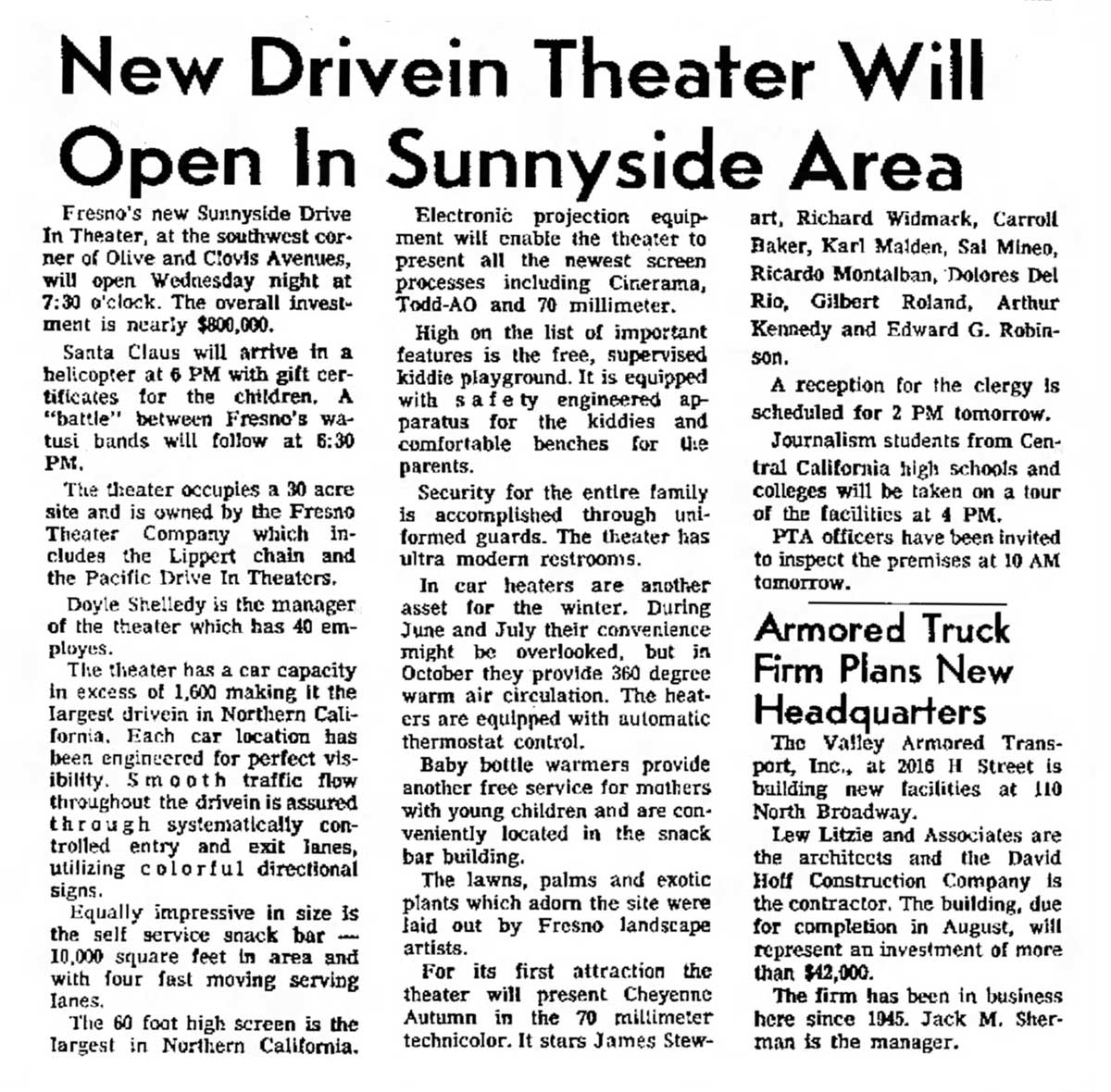 New Drivein Theater Will Open In Sunnyside Area

Fresno's new Sunnyside Drive In Theater, at the southwest corner of Olive and Clovis Avenues, will open Wednesday night at 7:30 o'clock. The overall investment is nearly $800,000.

Santa Claus will arrive in a helicopter at 6 PM with gift certificates for the children. A "battle" between Fresno's watusi bands will follow at 6:30 PM.

The theater occupies a 30 acre site and is owned by the Fresno Theater Company which includes the Lippert chain and the Pacific Drive In Theaters.

Doyle Shelledy is the manager of the theater which has 40 employes.

The theater has a car capacity in excess of 1,600 making it the largest drivein in Northern California. Each car location has been engineered for perfect visibility. Smooth traffic flow throughout the drivein is assured through systematically controlled entry and exit lanes, utilizing colorful directional signs.

Equally impressive in size is the self service snack bar — 10,000 square feet in area and with four fast moving serving lanes.

The 60 foot high screen is the largest in Northern California.

Electronic projection equipment will enable the theater to present all the newest screen processes including Cinerama, Todd-AO and 70 millimeter.

High on the list of important features is the free, supervised kiddie playground. It is equipped with safety engineered apparatus for the kiddies and comfortable benches for the parents.

Security for the entire family is accomplished through uniformed guards. The theater has ultra modern restrooms.

In car heaters are another asset for the winter. During June and July their convenience might be overlooked, but in October they provide 360 degree warm air circulation. The heaters are equipped with automatic thermostat control.

Baby bottle warmers provide another free service for mothers with young children and are conveniently located in the snack bar building.

The lawns, palms and exotic plants which adorn the site were laid out by Fresno landscape artists.

For its first attraction the theater will present Cheyenne Autumn in the 70 millimeter technicolor. It stars James Stewart, Richard Widmark, Carroll Baker, Karl Malden, Sal Mineo, Ricardo Montalban, Dolores Del Rio, Gilbert Roland, Arthur Kennedy and Edward G. Robinson.

A reception for the clergy is scheduled for 2 PM tomorrow.

Journalism students from Central California high schools and colleges will be taken on a tour of the facilities at 4 PM.

PTA officers have been invited to inspect the premises at 10 AM tomorrow.

Armored Truck Firm Plans New Headquarters

The Valley Armored Transport, Inc., at 2016 H Street is building new facilities at 110 North Broadway.

Lew Litzie and Associates are the architects and the David Hoff Construction Company is the contractor. The building, due for completion in August, will represent an investment of more than $42,000.

The firm has been in business here since 1945. Jack M. Sherman is the manager.